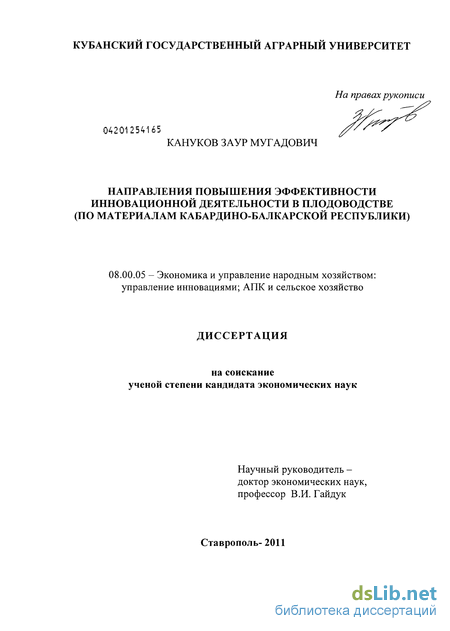 КУБАНСКИЙ ГОСУДАРСТВЕННЫЙ АГРАРНЫЙ УНИВЕРСИТЕТ

На правах рукописи

04201254165

КАНУКОВ ЗАУР МУГАДОВИЧ

НАПРАВЛЕНИЯ ПОВЫШЕНИЯ ЭФФЕКТИВНОСТИ ИННОВАЦИОННОЙ ДЕЯТЕЛЬНОСТИ В ПЛОДОВОДСТВЕ (ПО МАТЕРИАЛАМ КАБАРДИНО-БАЛКАРСКОЙ РЕСПУБЛИКИ)

08.00.05 – Экономика и управление народным хозяйством: управление инновациями; АПК и сельское хозяйство

ДИССЕРТАЦИЯ

на соискание ученой степени кандидата экономических наук

Научный руководитель – доктор экономических наук, профессор В.И. Гайдук

Ставрополь- 2011

dsLib.net
библиотека диссертаций